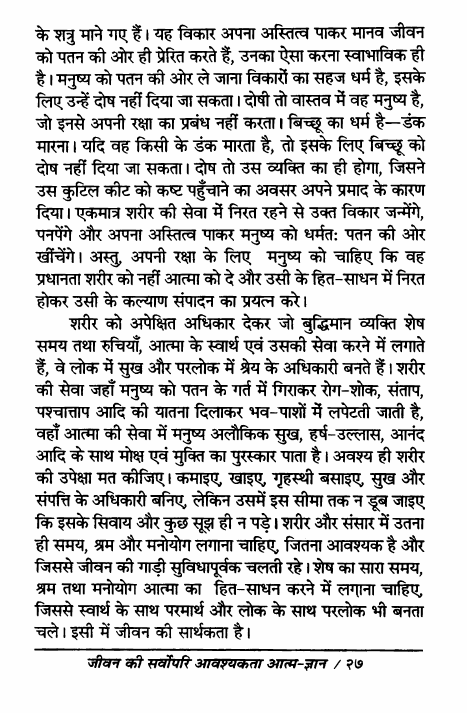 के शत्रु माने गए हैं। यह विकार अपना अस्तित्व पाकर मानव जीवन को पतन की ओर ही प्रेरित करते हैं, उनका ऐसा करना स्वाभाविक ही है। मनुष्य को पतन की ओर ले जाना विकारों का सहज धर्म है, इसके लिए उन्हें दोष नहीं दिया जा सकता। दोषी तो वास्तव में वह मनुष्य है, जो इनसे अपनी रक्षा का प्रबंध नहीं करता। बिच्छू का धर्म है—डंक मारना। यदि वह किसी के डंक मारता है, तो इसके लिए बिच्छू को दोष नहीं दिया जा सकता। दोष तो उस व्यक्ति का ही होगा, जिसने उस कुटिल कीट को कष्ट पहुँचाने का अवसर अपने प्रमाद के कारण दिया। एकमात्र शरीर की सेवा में निरत रहने से उक्त विकार जन्मेंगे, पनपेंगे और अपना अस्तित्व पाकर मनुष्य को धर्मत: पतन की ओर खींचेंगे। अस्तु, अपनी रक्षा के लिए मनुष्य को चाहिए कि वह प्रधानता शरीर को नहीं आत्मा को दे और उसी के हित-साधन में निरत होकर उसी के कल्याण संपादन का प्रयत्न करे।

शरीर को अपेक्षित अधिकार देकर जो बुद्धिमान व्यक्ति शेष समय तथा रुचियाँ, आत्मा के स्वार्थ एवं उसकी सेवा करने में लगाते हैं, वे लोक में सुख और परलोक में श्रेय के अधिकारी बनते हैं। शरीर की सेवा जहाँ मनुष्य को पतन के गर्त में गिराकर रोग-शोक, संताप, पश्चात्ताप आदि की यातना दिलाकर भव-पाशों में लपेटती जाती है, वहाँ आत्मा की सेवा में मनुष्य अलौकिक सुख, हर्ष-उल्लास, आनंद आदि के साथ मोक्ष एवं मुक्ति का पुरस्कार पाता है। अवश्य ही शरीर की उपेक्षा मत कीजिए। कमाइए, खाइए, गृहस्थी बसाइए, सुख और संपत्ति के अधिकारी बनिए, लेकिन उसमें इस सीमा तक न डूब जाइए कि इसके सिवाय और कुछ सूझ ही न पड़े। शरीर और संसार में उतना ही समय, श्रम और मनोयोग लगाना चाहिए, जितना आवश्यक है और जिससे जीवन की गाड़ी सुविधापूर्वक चलती रहे। शेष का सारा समय, श्रम तथा मनोयोग आत्मा का हित-साधन करने में लगाना चाहिए, जिससे स्वार्थ के साथ परमार्थ और लोक के साथ परलोक भी बनता चले। इसी में जीवन की सार्थकता है।

जीवन की सर्वोपरि आवश्यकता आत्म-ज्ञान / २७